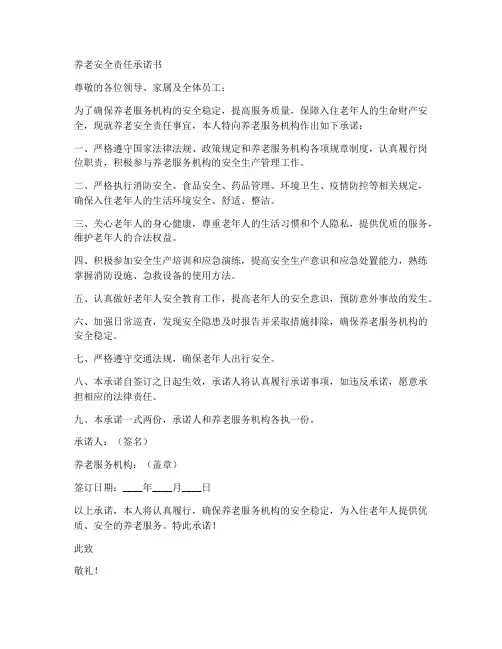 养老安全责任承诺书

尊敬的各位领导、家属及全体员工：

为了确保养老服务机构的安全稳定，提高服务质量，保障入住老年人的生命财产安全，现就养老安全责任事宜，本人特向养老服务机构作出如下承诺：

一、严格遵守国家法律法规、政策规定和养老服务机构各项规章制度，认真履行岗位职责，积极参与养老服务机构的安全生产管理工作。

二、严格执行消防安全、食品安全、药品管理、环境卫生、疫情防控等相关规定，确保入住老年人的生活环境安全、舒适、整洁。

三、关心老年人的身心健康，尊重老年人的生活习惯和个人隐私，提供优质的服务，维护老年人的合法权益。

四、积极参加安全生产培训和应急演练，提高安全生产意识和应急处置能力，熟练掌握消防设施、急救设备的使用方法。

五、认真做好老年人安全教育工作，提高老年人的安全意识，预防意外事故的发生。

六、加强日常巡查，发现安全隐患及时报告并采取措施排除，确保养老服务机构的安全稳定。

七、严格遵守交通法规，确保老年人出行安全。

八、本承诺自签订之日起生效，承诺人将认真履行承诺事项，如违反承诺，愿意承担相应的法律责任。

九、本承诺一式两份，承诺人和养老服务机构各执一份。

承诺人：（签名）

养老服务机构：（盖章）

签订日期：____年____月____日

以上承诺，本人将认真履行，确保养老服务机构的安全稳定，为入住老年人提供优质、安全的养老服务。特此承诺！

此致

敬礼！